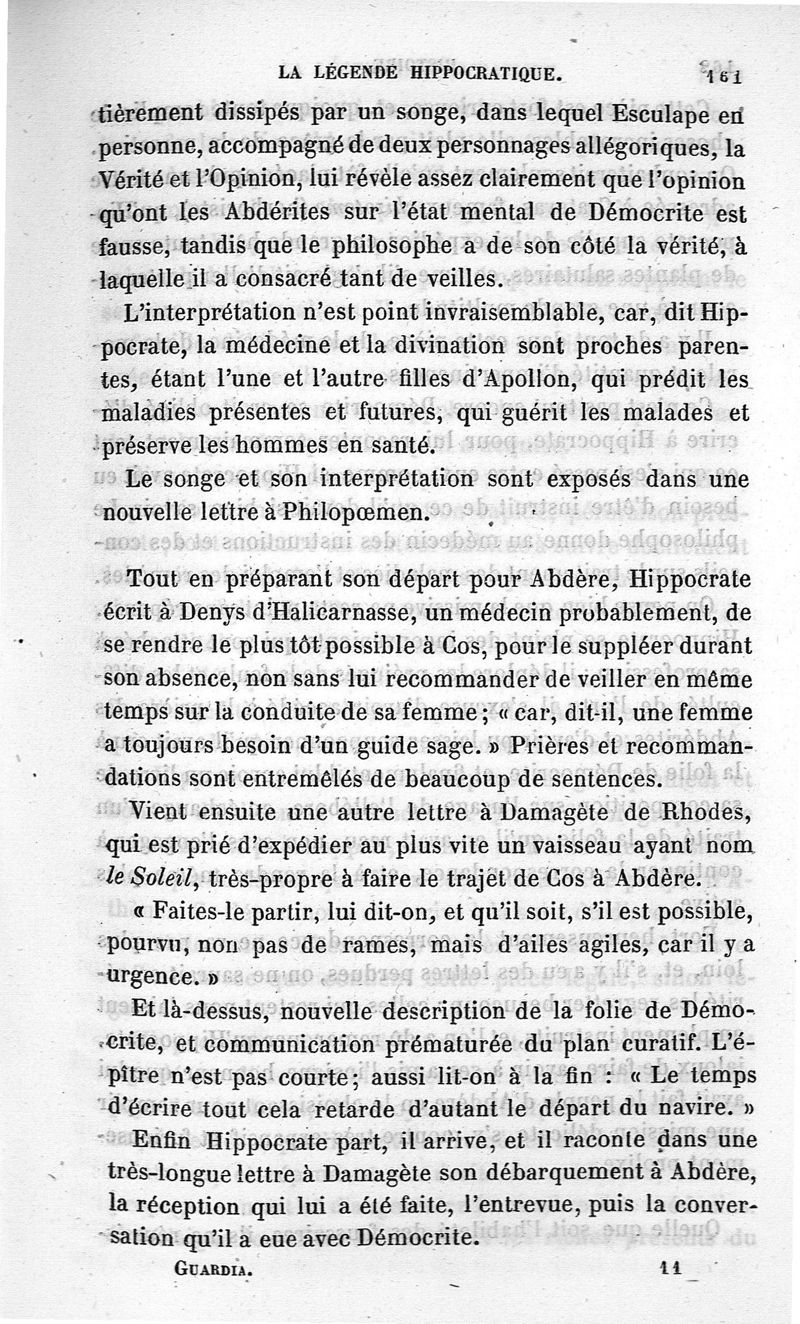 LA LÉGENDE HIPPOCRATIQUE. 161

tièrement dissipés par un songe, dans lequel Esculape en personne, accompagné de deux personnages allégoriques, la Vérité et l'Opinion, lui révèle assez clairement que l'opinion qu'ont les Abdérites sur l'état mental de Démocrite est fausse, tandis que le philosophe a de son côté la vérité, à laquelle il a consacré tant de veilles.

L'interprétation n'est point invraisemblable, car, dit Hippocrate, la médecine et la divination sont proches parentes, étant l'une et l'autre filles d'Apollon, qui prédit les maladies présentes et futures, qui guérit les malades et préserve les hommes en santé.

Le songe et son interprétation sont exposés dans une nouvelle lettre à Philopœmen.

Tout en préparant son départ pour Abdère, Hippocrate écrit à Denys d'Halicarnasse, un médecin probablement, de se rendre le plus tôt possible à Cos, pour le suppléer durant son absence, non sans lui recommander de veiller en même temps sur la conduite de sa femme; « car, dit-il, une femme a toujours besoin d'un guide sage. » Prières et recommandations sont entremêlés de beaucoup de sentences.

Vient ensuite une autre lettre à Damagète de Rhodes, qui est prié d'expédier au plus vite un vaisseau ayant nom le Soleil, très-propre à faire le trajet de Cos à Abdère.

« Faites-le partir, lui dit-on, et qu'il soit, s'il est possible, pourvu, non pas de rames, mais d'ailes agiles, car il y a urgence. »

Et là-dessus, nouvelle description de la folie de Démocrite, et communication prématurée du plan curatif. L'épître n'est pas courte; aussi lit-on à la fin : « Le temps d'écrire tout cela retarde d'autant le départ du navire. »

Enfin Hippocrate part, il arrive, et il raconte dans une très-longue lettre à Damagète son débarquement à Abdère, la réception qui lui a été faite, l'entrevue, puis la conversation qu'il a eue avec Démocrite.

GUARDIA. 11